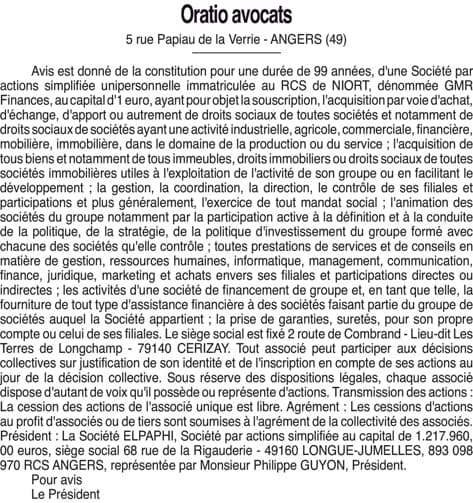 Oratio avocats

5 rue Papiau de la Verrie - ANGERS (49)

Avis est donné de la constitution pour une durée de 99 années, d'une Société par actions simplifiée unipersonnelle immatriculée au RCS de NIORT, dénommée GMR Finances, au capital d'1 euro, ayant pour objet la souscription, l'acquisition par voie d'achat, d'échange, d'apport ou autrement de droits sociaux de toutes sociétés et notamment de droits sociaux de sociétés ayant une activité industrielle, agricole, commerciale, financière, mobilière, immobilière, dans le domaine de la production ou du service ; l'acquisition de tous biens et notamment de tous immeubles, droits immobiliers ou droits sociaux de toutes sociétés immobilières utiles à l'exploitation de l'activité de son groupe ou en facilitant le développement ; la gestion, la coordination, la direction, le contrôle de ses filiales et participations et plus généralement, l'exercice de tout mandat social ; l'animation des sociétés du groupe notamment par la participation active à la définition et à la conduite de la politique, de la stratégie, de la politique d'investissement du groupe formé avec chacune des sociétés qu'elle contrôle ; toutes prestations de services et de conseils en matière de gestion, ressources humaines, informatique, management, communication, finance, juridique, marketing et achats envers ses filiales et participations directes ou indirectes ; les activités d'une société de financement de groupe et, en tant que telle, la fourniture de tout type d'assistance financière à des sociétés faisant partie du groupe de sociétés auquel la Société appartient ; la prise de garanties, suretés, pour son propre compte ou celui de ses filiales. Le siège social est fixé 2 route de Combrand - Lieu-dit Les Terres de Longchamp - 79140 CERIZAY. Tout associé peut participer aux décisions collectives sur justification de son identité et de l'inscription en compte de ses actions au jour de la décision collective. Sous réserve des dispositions légales, chaque associé dispose d'autant de voix qu'il possède ou représente d'actions. Transmission des actions : La cession des actions de l'associé unique est libre. Agrément : Les cessions d'actions au profit d'associés ou de tiers sont soumises à l'agrément de la collectivité des associés. Président : La Société ELPAPHI, Société par actions simplifiée au capital de 1.217.960, 00 euros, siège social 68 rue de la Rigauderie - 49160 LONGUE-JUMELLES, 893 098 970 RCS ANGERS, représentée par Monsieur Philippe GUYON, Président.

Pour avis
Le Président